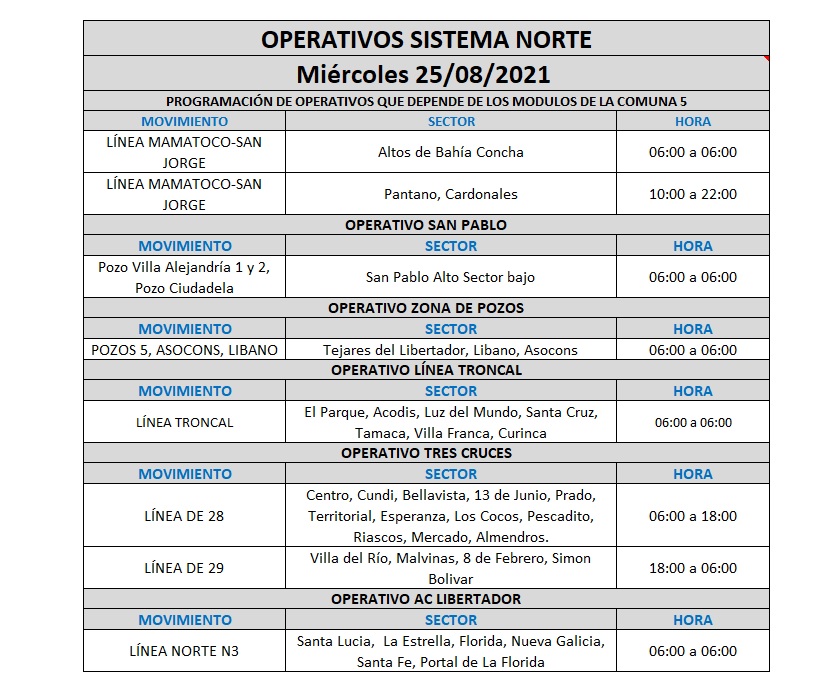 OPERATIVOS SISTEMA NORTE

Miércoles 25/08/2021

PROGRAMACIÓN DE OPERATIVOS QUE DEPENDE DE LOS MODULOS DE LA COMUNA 5

| MOVIMIENTO | SECTOR | HORA |
|---|---|---|
| LÍNEA MAMATOCO-SAN JORGE | Altos de Bahía Concha | 06:00 a 06:00 |
| LÍNEA MAMATOCO-SAN JORGE | Pantano, Cardonales | 10:00 a 22:00 |

OPERATIVO SAN PABLO

| MOVIMIENTO | SECTOR | HORA |
|---|---|---|
| Pozo Villa Alejandría 1 y 2, Pozo Ciudadela | San Pablo Alto Sector bajo | 06:00 a 06:00 |

OPERATIVO ZONA DE POZOS

| MOVIMIENTO | SECTOR | HORA |
|---|---|---|
| POZOS 5, ASOCONS, LIBANO | Tejares del Libertador, Libano, Asocons | 06:00 a 06:00 |

OPERATIVO LÍNEA TRONCAL

| MOVIMIENTO | SECTOR | HORA |
|---|---|---|
| LÍNEA TRONCAL | El Parque, Acodis, Luz del Mundo, Santa Cruz, Tamaca, Villa Franca, Curinca | 06:00 a 06:00 |

OPERATIVO TRES CRUCES

| MOVIMIENTO | SECTOR | HORA |
|---|---|---|
| LÍNEA DE 28 | Centro, Cundi, Bellavista, 13 de Junio, Prado, Territorial, Esperanza, Los Cocos, Pescadito, Riascos, Mercado, Almendros. | 06:00 a 18:00 |
| LÍNEA DE 29 | Villa del Río, Malvinas, 8 de Febrero, Simon Bolivar | 18:00 a 06:00 |

OPERATIVO AC LIBERTADOR

| MOVIMIENTO | SECTOR | HORA |
|---|---|---|
| LÍNEA NORTE N3 | Santa Lucia, La Estrella, Florida, Nueva Galicia, Santa Fe, Portal de La Florida | 06:00 a 06:00 |